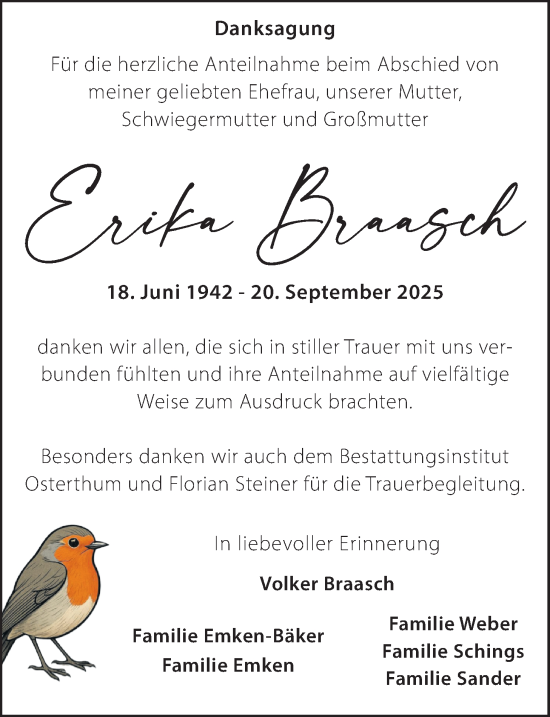 Danksagung

Für die herzliche Anteilnahme beim Abschied von meiner geliebten Ehefrau, unserer Mutter, Schwiegermutter und Großmutter

Erika Braasch

18. Juni 1942 - 20. September 2025

danken wir allen, die sich in stiller Trauer mit uns verbunden fühlten und ihre Anteilnahme auf vielfältige Weise zum Ausdruck brachten.

Besonders danken wir auch dem Bestattungsinstitut Osterthum und Florian Steiner für die Trauerbegleitung.

In liebevoller Erinnerung

Volker Braasch

Familie Emken-Bäker
Familie Emken

Familie Weber
Familie Schings
Familie Sander